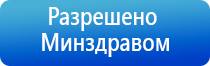 Разрешено Минздравом